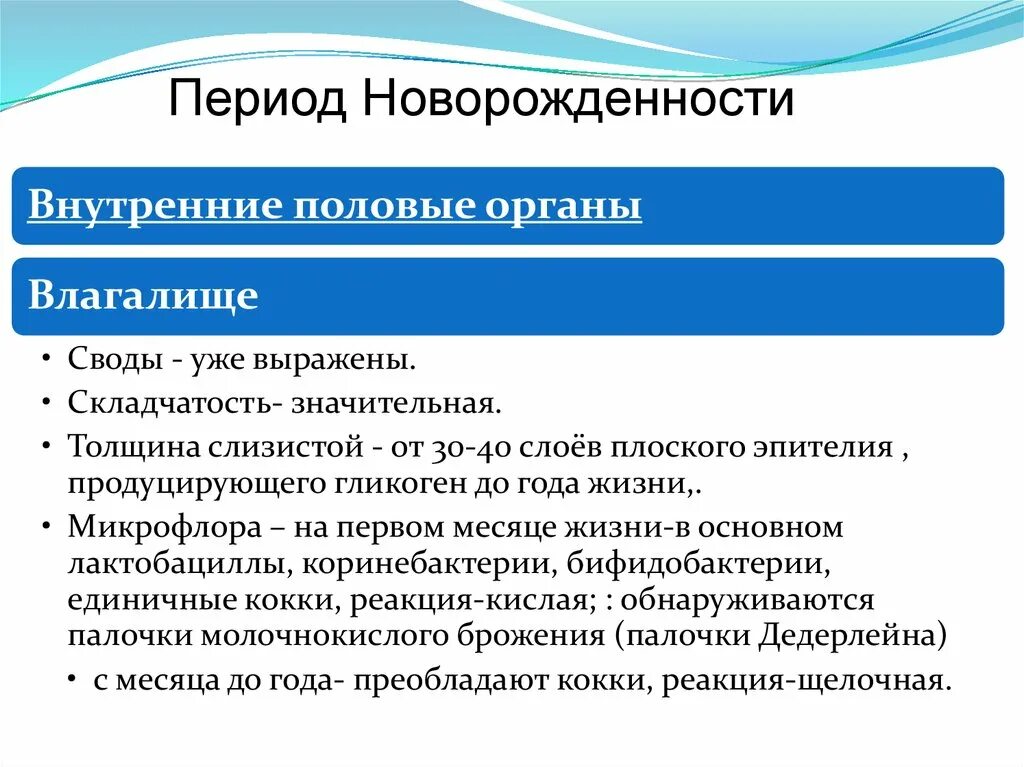 Период Новорожденности

Внутренние половые органы

Влагалище

• Своды - уже выражены.
• Складчатость- значительная.
• Толщина слизистой - от 30-40 слоёв плоского эпителия , продуцирующего гликоген до года жизни,.
• Микрофлора – на первом месяце жизни-в основном лактобациллы, коринебактерии, бифидобактерии, единичные кокки, реакция-кислая; : обнаруживаются палочки молочнокислого брожения (палочки Дедерлейна)
• с месяца до года- преобладают кокки, реакция-щелочная.